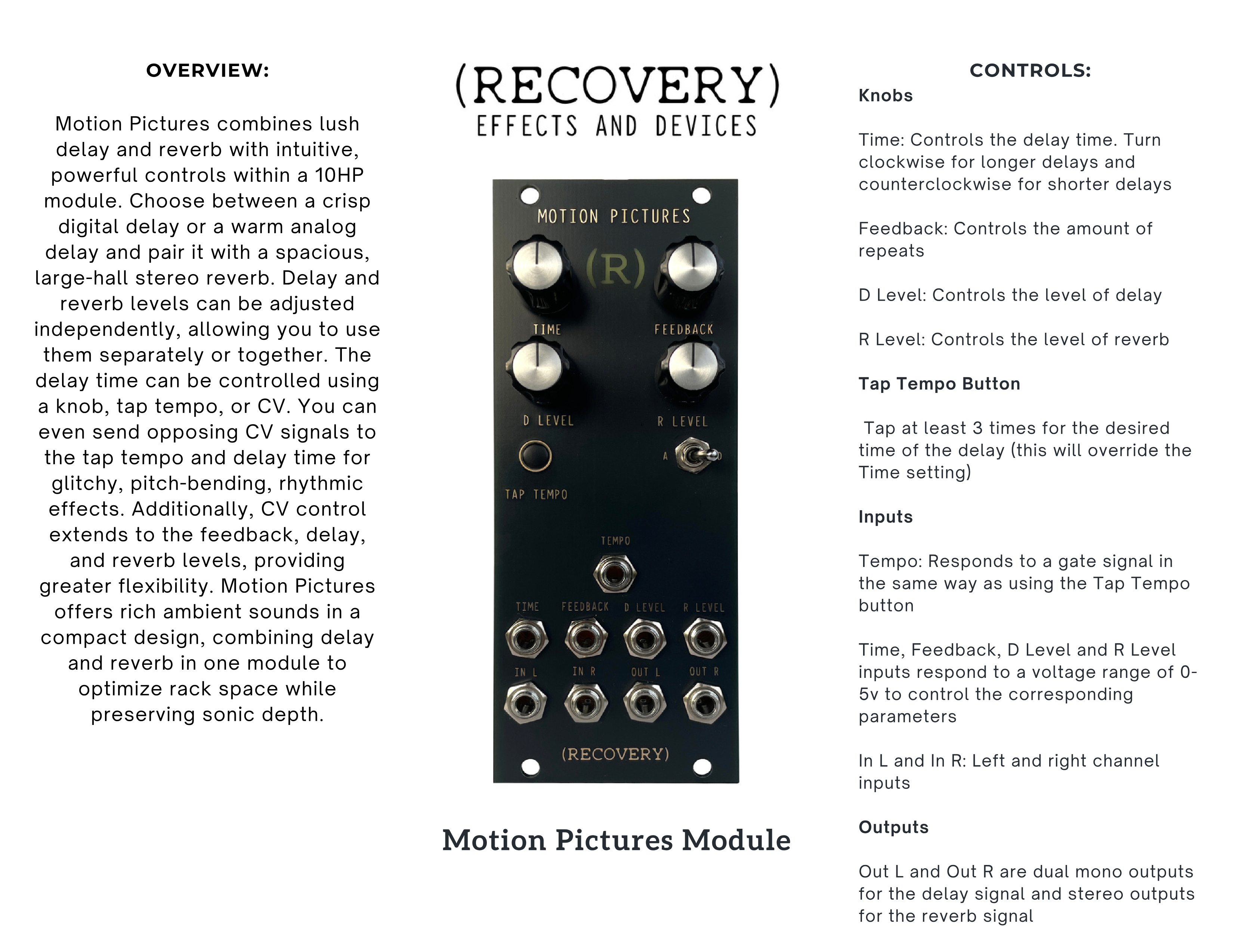 OVERVIEW:

Motion Pictures combines lush delay and reverb with intuitive, powerful controls within a 10HP module. Choose between a crisp digital delay or a warm analog delay and pair it with a spacious, large-hall stereo reverb. Delay and reverb levels can be adjusted independently, allowing you to use them separately or together. The delay time can be controlled using a knob, tap tempo, or CV. You can even send opposing CV signals to the tap tempo and delay time for glitchy, pitch-bending, rhythmic effects. Additionally, CV control extends to the feedback, delay, and reverb levels, providing greater flexibility. Motion Pictures offers rich ambient sounds in a compact design, combining delay and reverb in one module to optimize rack space while preserving sonic depth.

(RECOVERY)
EFFECTS AND DEVICES

MOTION PICTURES
(R)
TIME
FEEDBACK
D LEVEL
R LEVEL
A
D
TAP TEMPO
TEMPO
TIME
FEEDBACK
D LEVEL
R LEVEL
IN L
IN R
OUT L
OUT R
(RECOVERY)

Motion Pictures Module

CONTROLS:
Knobs

Time: Controls the delay time. Turn clockwise for longer delays and counterclockwise for shorter delays

Feedback: Controls the amount of repeats

D Level: Controls the level of delay

R Level: Controls the level of reverb

Tap Tempo Button

Tap at least 3 times for the desired time of the delay (this will override the Time setting)

Inputs

Tempo: Responds to a gate signal in the same way as using the Tap Tempo button

Time, Feedback, D Level and R Level inputs respond to a voltage range of 0-5v to control the corresponding parameters

In L and In R: Left and right channel inputs

Outputs

Out L and Out R are dual mono outputs for the delay signal and stereo outputs for the reverb signal